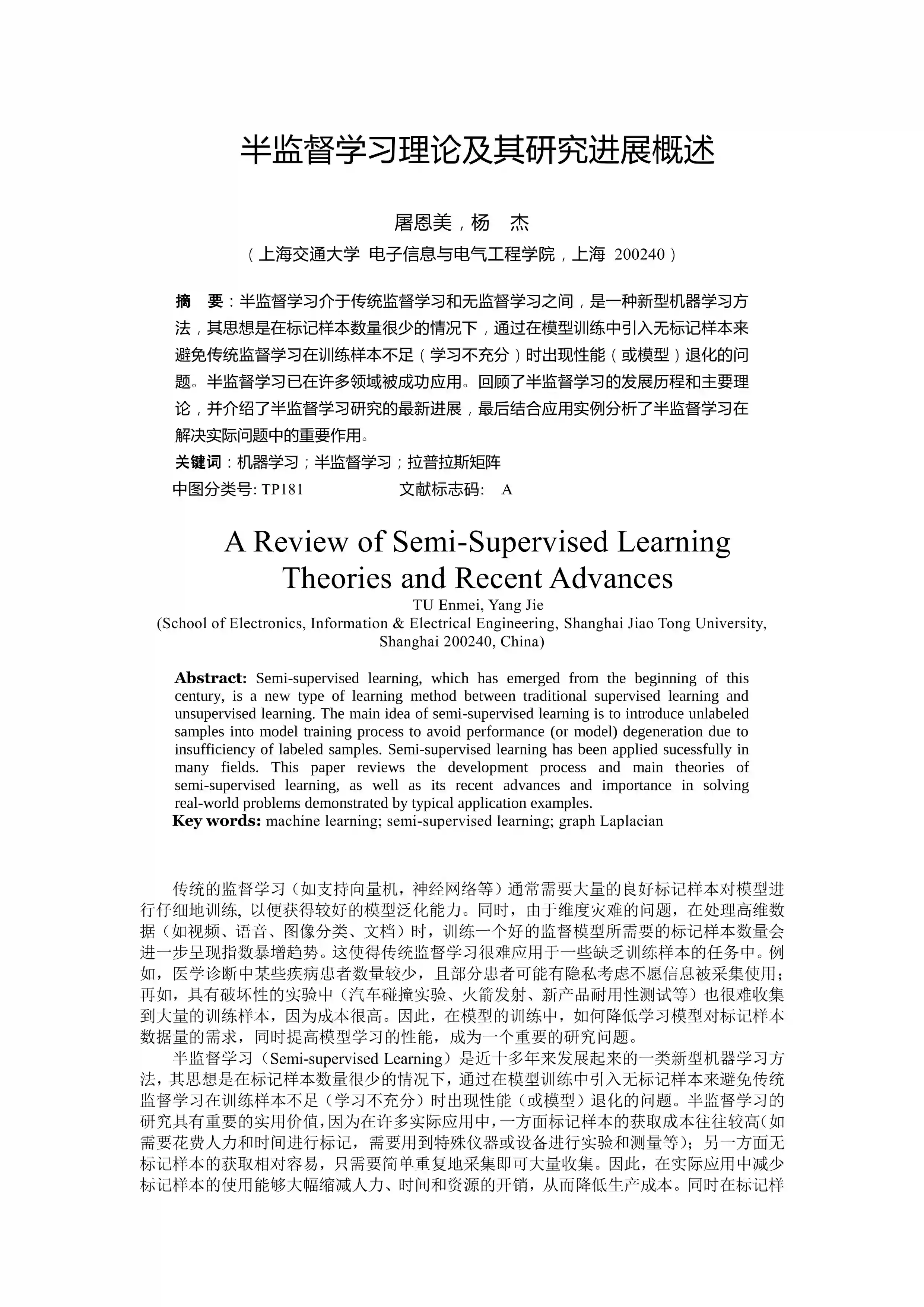 半监督学习理论及其研究进展概述

屠恩美，杨　杰

（上海交通大学 电子信息与电气工程学院，上海 200240）

摘　要：半监督学习介于传统监督学习和无监督学习之间，是一种新型机器学习方法，其思想是在标记样本数量很少的情况下，通过在模型训练中引入无标记样本来避免传统监督学习在训练样本不足（学习不充分）时出现性能（或模型）退化的问题。半监督学习已在许多领域被成功应用。回顾了半监督学习的发展历程和主要理论，并介绍了半监督学习研究的最新进展，最后结合应用实例分析了半监督学习在解决实际问题中的重要作用。

关键词：机器学习；半监督学习；拉普拉斯矩阵

中图分类号: TP181　　　　文献标志码:　A

A Review of Semi-Supervised Learning Theories and Recent Advances

TU Enmei, Yang Jie

(School of Electronics, Information & Electrical Engineering, Shanghai Jiao Tong University, Shanghai 200240, China)

Abstract: Semi-supervised learning, which has emerged from the beginning of this century, is a new type of learning method between traditional supervised learning and unsupervised learning. The main idea of semi-supervised learning is to introduce unlabeled samples into model training process to avoid performance (or model) degeneration due to insufficiency of labeled samples. Semi-supervised learning has been applied sucessfully in many fields. This paper reviews the development process and main theories of semi-supervised learning, as well as its recent advances and importance in solving real-world problems demonstrated by typical application examples.

Key words: machine learning; semi-supervised learning; graph Laplacian

传统的监督学习（如支持向量机，神经网络等）通常需要大量的良好标记样本对模型进行仔细地训练, 以便获得较好的模型泛化能力。同时，由于维度灾难的问题，在处理高维数据（如视频、语音、图像分类、文档）时，训练一个好的监督模型所需要的标记样本数量会进一步呈现指数暴增趋势。这使得传统监督学习很难应用于一些缺乏训练样本的任务中。例如，医学诊断中某些疾病患者数量较少，且部分患者可能有隐私考虑不愿信息被采集使用；再如，具有破坏性的实验中（汽车碰撞实验、火箭发射、新产品耐用性测试等）也很难收集到大量的训练样本，因为成本很高。因此，在模型的训练中，如何降低学习模型对标记样本数据量的需求，同时提高模型学习的性能，成为一个重要的研究问题。

半监督学习（Semi-supervised Learning）是近十多年来发展起来的一类新型机器学习方法，其思想是在标记样本数量很少的情况下，通过在模型训练中引入无标记样本来避免传统监督学习在训练样本不足（学习不充分）时出现性能（或模型）退化的问题。半监督学习的研究具有重要的实用价值，因为在许多实际应用中，一方面标记样本的获取成本往往较高(如需要花费人力和时间进行标记，需要用到特殊仪器或设备进行实验和测量等)；另一方面无标记样本的获取相对容易，只需要简单重复地采集即可大量收集。因此，在实际应用中减少标记样本的使用能够大幅缩减人力、时间和资源的开销，从而降低生产成本。同时在标记样